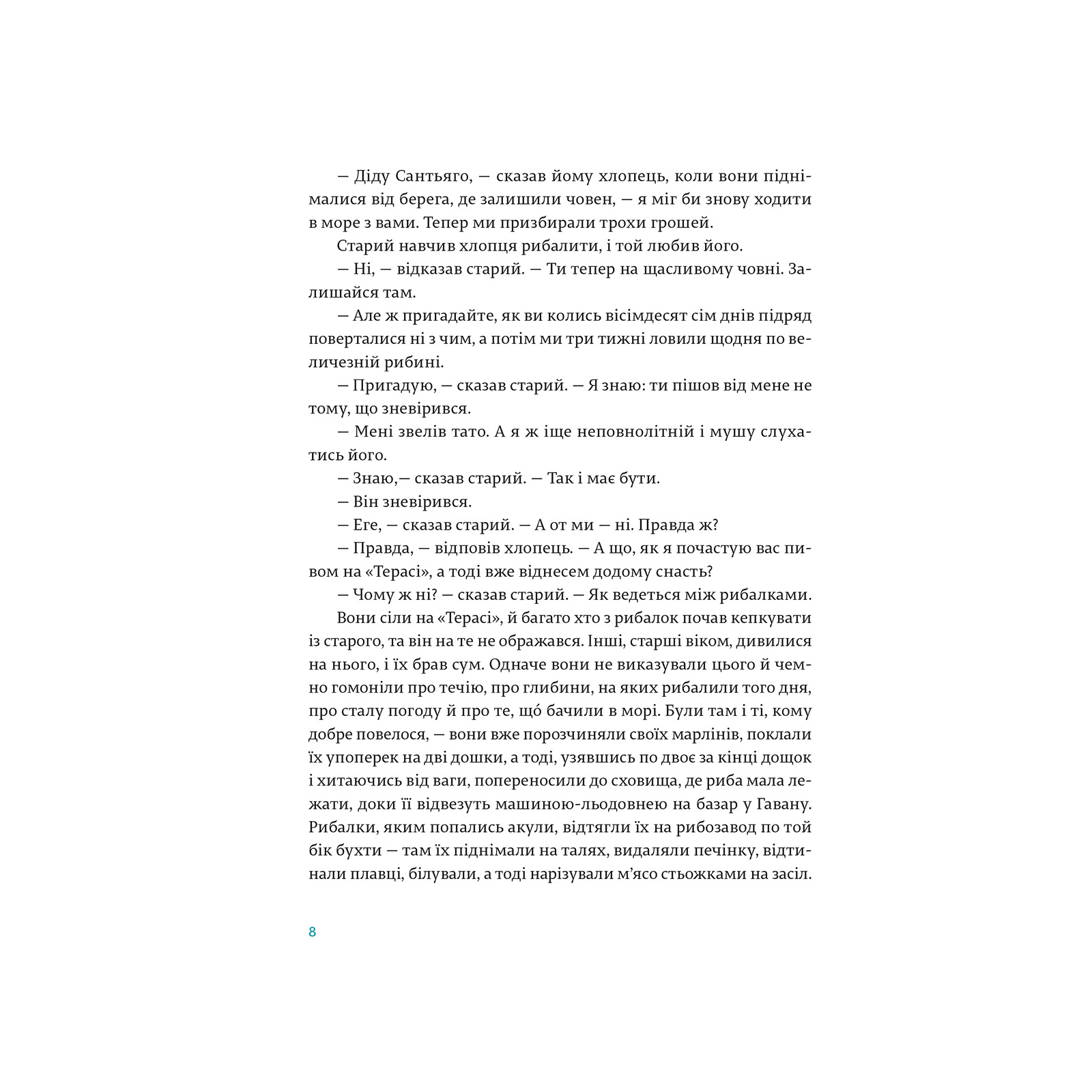 — Діду Сантьяго, — сказав йому хлопець, коли вони піднімалися від берега, де залишили човен, — я міг би знову ходити в море з вами. Тепер ми призбирали трохи грошей.

Старий навчив хлопця рибалити, і той любив його.

— Ні, — відказав старий. — Ти тепер на щасливому човні. Залишайся там.

— Але ж пригадайте, як ви колись вісімдесят сім днів підряд поверталися ні з чим, а потім ми три тижні ловили щодня по величезній рибині.

— Пригадую, — сказав старий. — Я знаю: ти пішов від мене не тому, що зневірився.

— Мені звелів тато. А я ж іще неповнолітній і мушу слухатись його.

— Знаю,— сказав старий. — Так і має бути.

— Він зневірився.

— Еге, — сказав старий. — А от ми — ні. Правда ж?

— Правда, — відповів хлопець. — А що, як я почастую вас пивом на «Терасі», а тоді вже віднесем додому снасть?

— Чому ж ні? — сказав старий. — Як ведеться між рибалками.

Вони сіли на «Терасі», й багато хто з рибалок почав кепкувати із старого, та він на те не ображався. Інші, старші віком, дивилися на нього, і їх брав сум. Одначе вони не виказували цього й чемно гомоніли про течію, про глибини, на яких рибалили того дня, про сталу погоду й про те, що́ бачили в морі. Були там і ті, кому добре повелося, — вони вже порозчиняли своїх марлінів, поклали їх упоперек на дві дошки, а тоді, узявшись по двоє за кінці дощок і хитаючись від ваги, попереносили до сховища, де риба мала лежати, доки її відвезуть машиною-льодовнею на базар у Гавану. Рибалки, яким попались акули, відтягли їх на рибозавод по той бік бухти — там їх піднімали на талях, видаляли печінку, відтинали плавці, білували, а тоді нарізували м'ясо стьожками на засіл.

8